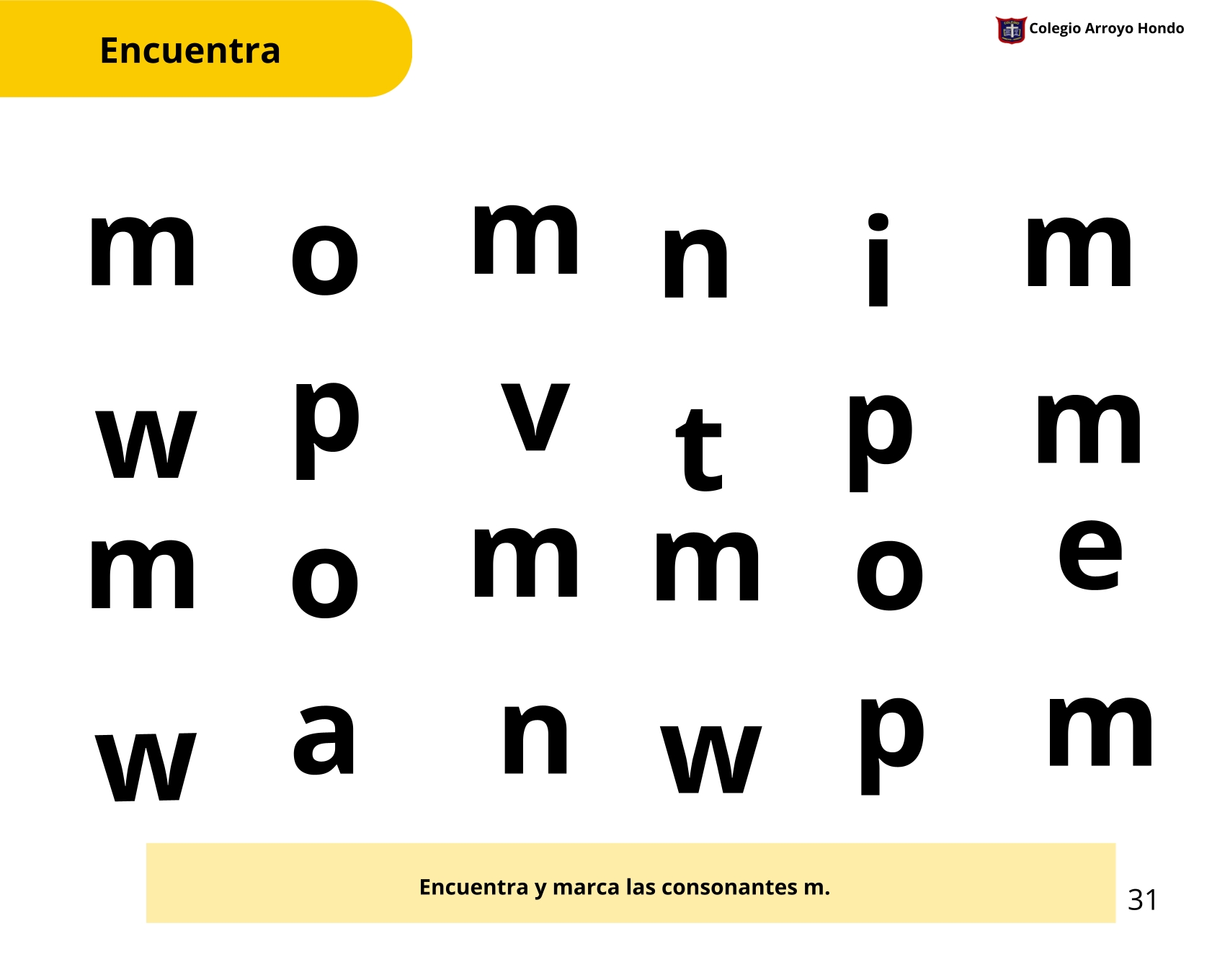 Encuentra

Colegio Arroyo Hondo

m o m n i m

w p v t p m

m o m m o e

w a n w p m

Encuentra y marca las consonantes m.

31